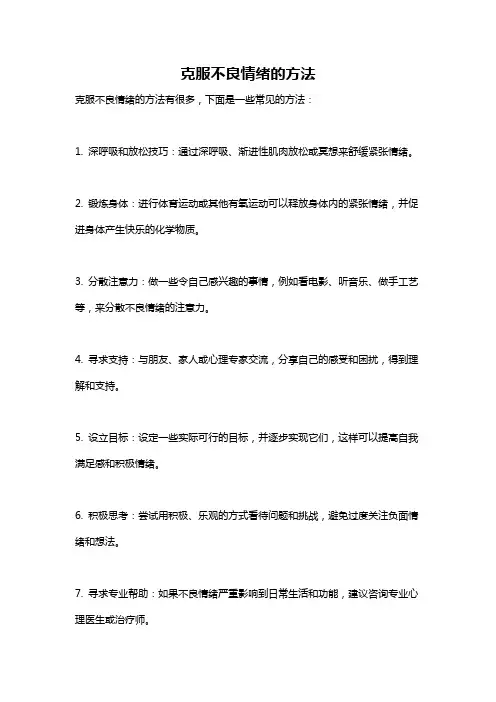 克服不良情绪的方法

克服不良情绪的方法有很多，下面是一些常见的方法：

1. 深呼吸和放松技巧：通过深呼吸、渐进性肌肉放松或冥想来舒缓紧张情绪。

2. 锻炼身体：进行体育运动或其他有氧运动可以释放身体内的紧张情绪，并促进身体产生快乐的化学物质。

3. 分散注意力：做一些令自己感兴趣的事情，例如看电影、听音乐、做手工艺等，来分散不良情绪的注意力。

4. 寻求支持：与朋友、家人或心理专家交流，分享自己的感受和困扰，得到理解和支持。

5. 设立目标：设定一些实际可行的目标，并逐步实现它们，这样可以提高自我满足感和积极情绪。

6. 积极思考：尝试用积极、乐观的方式看待问题和挑战，避免过度关注负面情绪和想法。

7. 寻求专业帮助：如果不良情绪严重影响到日常生活和功能，建议咨询专业心理医生或治疗师。